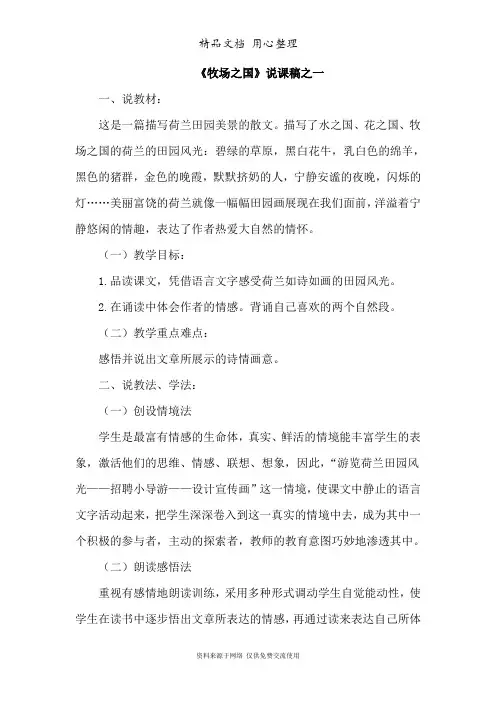 精品文档 用心整理

《牧场之国》说课稿之一

一、说教材：

这是一篇描写荷兰田园美景的散文。描写了水之国、花之国、牧场之国的荷兰的田园风光：碧绿的草原，黑白花牛，乳白色的绵羊，黑色的猪群，金色的晚霞，默默挤奶的人，宁静安谧的夜晚，闪烁的灯……美丽富饶的荷兰就像一幅幅田园画展现在我们面前，洋溢着宁静悠闲的情趣，表达了作者热爱大自然的情怀。

（一）教学目标：

1.品读课文，凭借语言文字感受荷兰如诗如画的田园风光。

2.在诵读中体会作者的情感。背诵自己喜欢的两个自然段。

（二）教学重点难点：

感悟并说出文章所展示的诗情画意。

二、说教法、学法：

（一）创设情境法

学生是最富有情感的生命体，真实、鲜活的情境能丰富学生的表象，激活他们的思维、情感、联想、想象，因此，“游览荷兰田园风光——招聘小导游——设计宣传画”这一情境，使课文中静止的语言文字活动起来，把学生深深卷入到这一真实的情境中去，成为其中一个积极的参与者，主动的探索者，教师的教育意图巧妙地渗透其中。

（二）朗读感悟法

重视有感情地朗读训练，采用多种形式调动学生自觉能动性，使学生在读书中逐步悟出文章所表达的情感，再通过读来表达自己所体

资料来源于网络 仅供免费交流使用